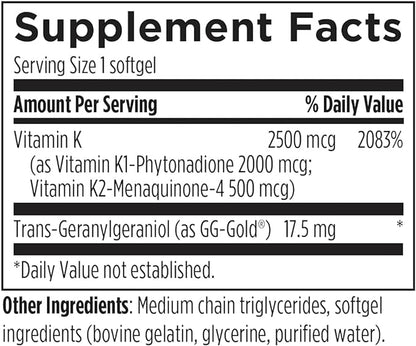 Supplement Facts

Serving Size 1 softgel

| Amount Per Serving | | % Daily Value |
|---|---|---|
| Vitamin K (as Vitamin K1-Phytonadione 2000 mcg; Vitamin K2-Menaquinone-4 500 mcg) | 2500 mcg | 2083% |
| Trans-Geranylgeraniol (as GG-Gold®) | 17.5 mg | * |

*Daily Value not established.

Other Ingredients: Medium chain triglycerides, softgel ingredients (bovine gelatin, glycerine, purified water).